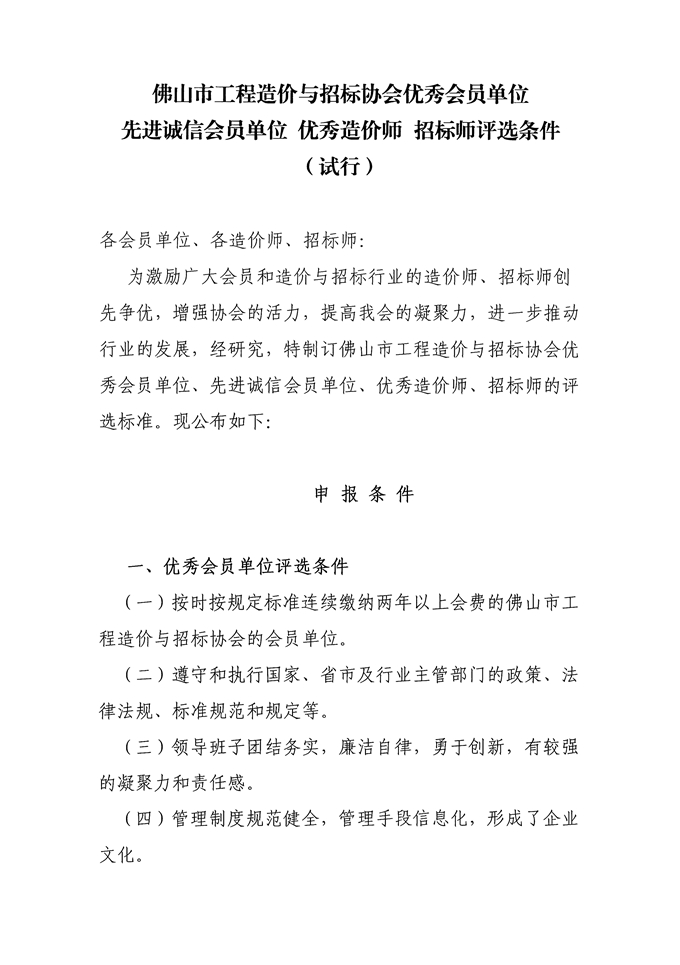 佛山市工程造价与招标协会优秀会员单位
先进诚信会员单位 优秀造价师 招标师评选条件
（试行）

各会员单位、各造价师、招标师：

为激励广大会员和造价与招标行业的造价师、招标师创先争优，增强协会的活力，提高我会的凝聚力，进一步推动行业的发展，经研究，特制订佛山市工程造价与招标协会优秀会员单位、先进诚信会员单位、优秀造价师、招标师的评选标准。现公布如下：

申 报 条 件

一、优秀会员单位评选条件

（一）按时按规定标准连续缴纳两年以上会费的佛山市工程造价与招标协会的会员单位。

（二）遵守和执行国家、省市及行业主管部门的政策、法律法规、标准规范和规定等。

（三）领导班子团结务实，廉洁自律，勇于创新，有较强的凝聚力和责任感。

（四）管理制度规范健全，管理手段信息化，形成了企业文化。